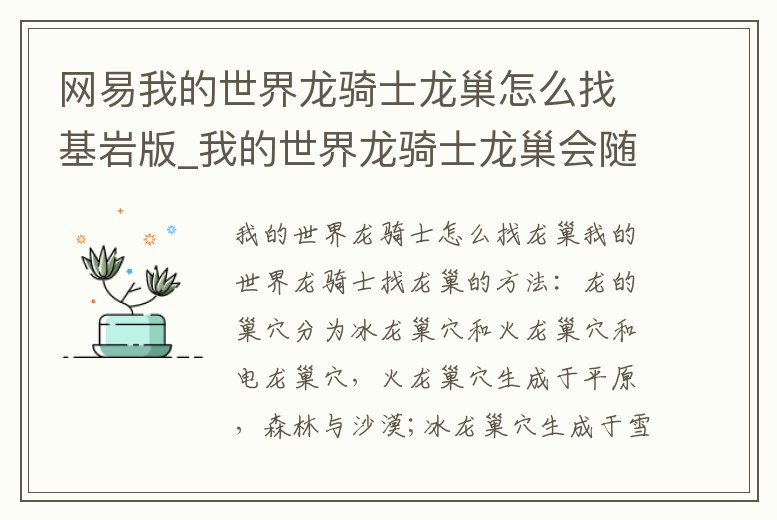 网易我的世界龙骑士龙巢怎么找基岩版_我的世界龙骑士龙巢会随

我的世界龙骑士怎么找龙巢我的世界龙骑士找龙巢的方法：龙的巢穴分为冰龙巢穴和火龙巢穴和电龙巢穴，火龙巢穴生成于平原，森林与沙漠；冰龙巢穴生成于雪